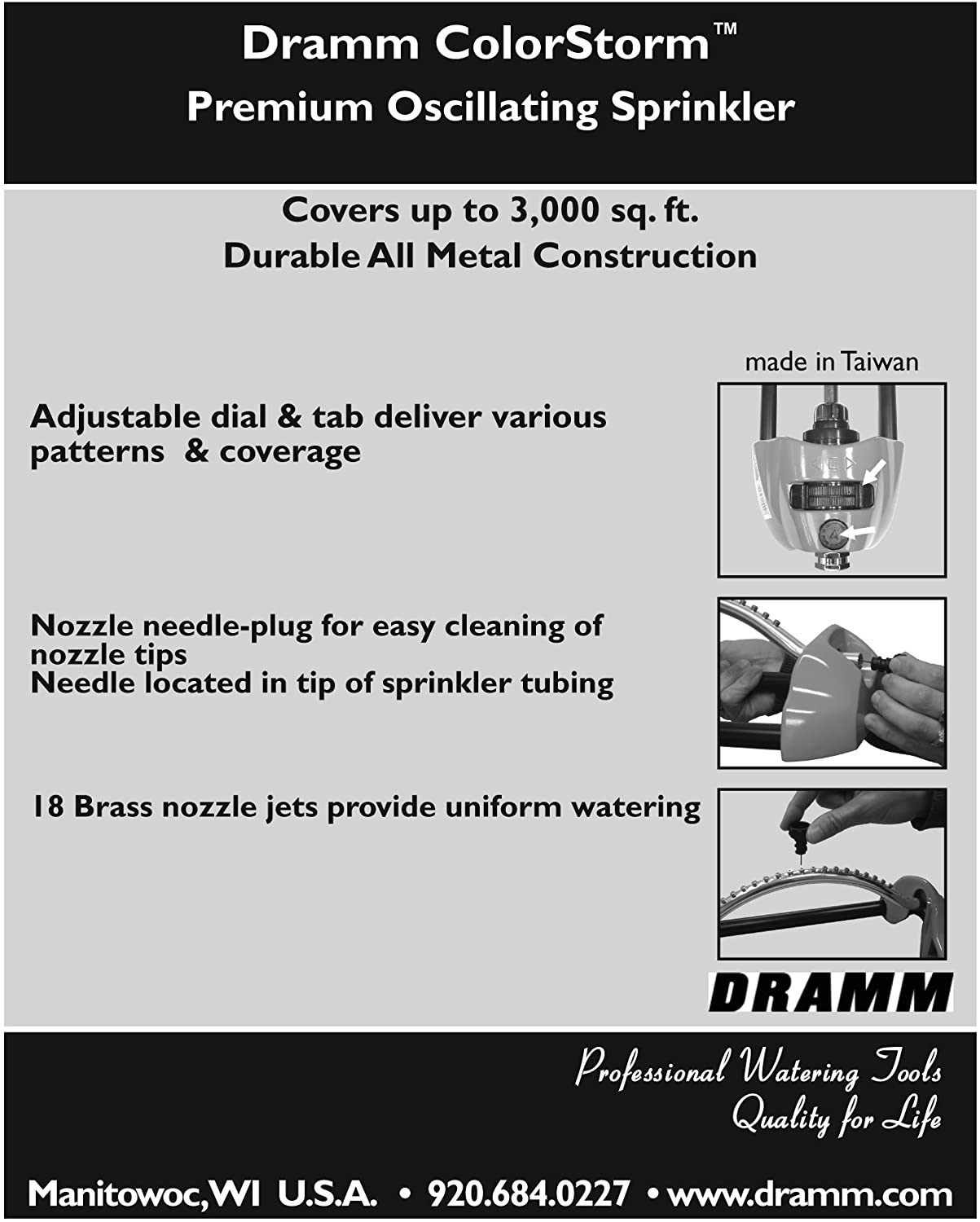 Dramm ColorStorm™
Premium Oscillating Sprinkler

Covers up to 3,000 sq. ft.
Durable All Metal Construction

made in Taiwan

Adjustable dial & tab deliver various patterns & coverage

Nozzle needle-plug for easy cleaning of nozzle tips
Needle located in tip of sprinkler tubing

18 Brass nozzle jets provide uniform watering

DRAMM

Professional Watering Tools
Quality for Life

Manitowoc, WI U.S.A. • 920.684.0227 • www.dramm.com